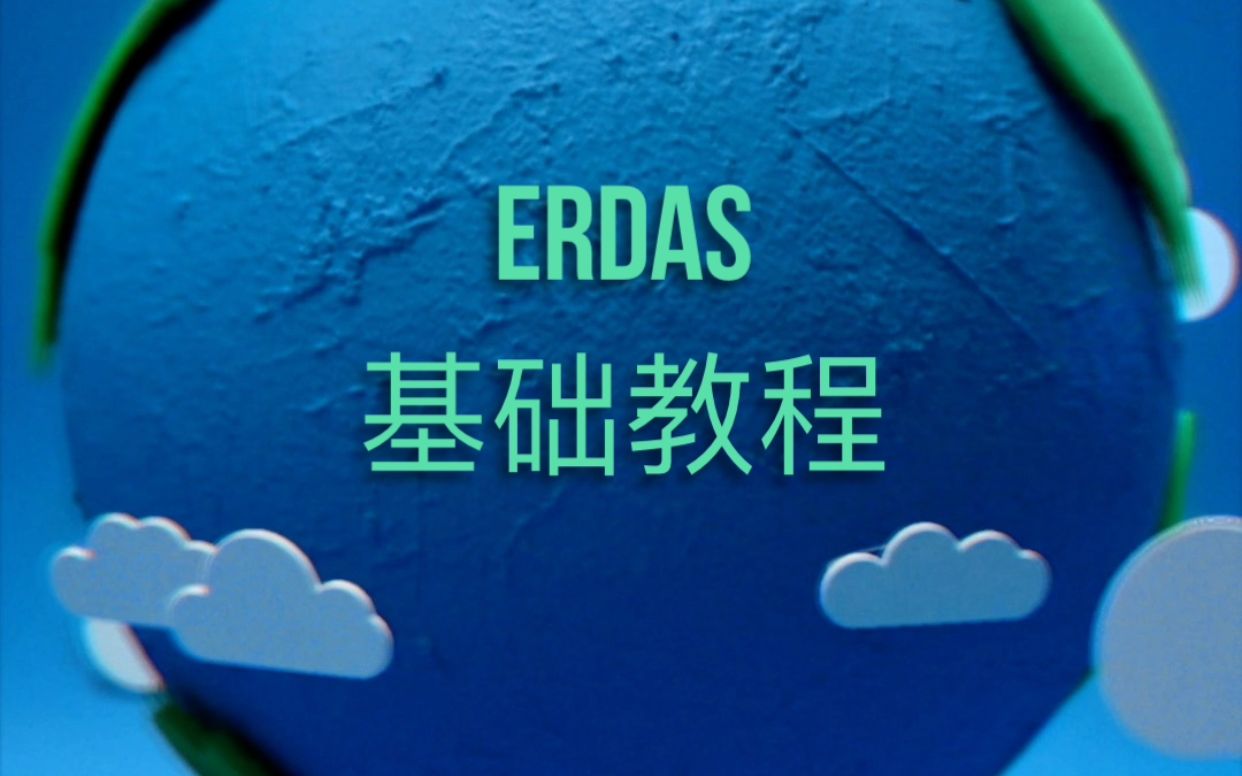 ERDAS
基础教程